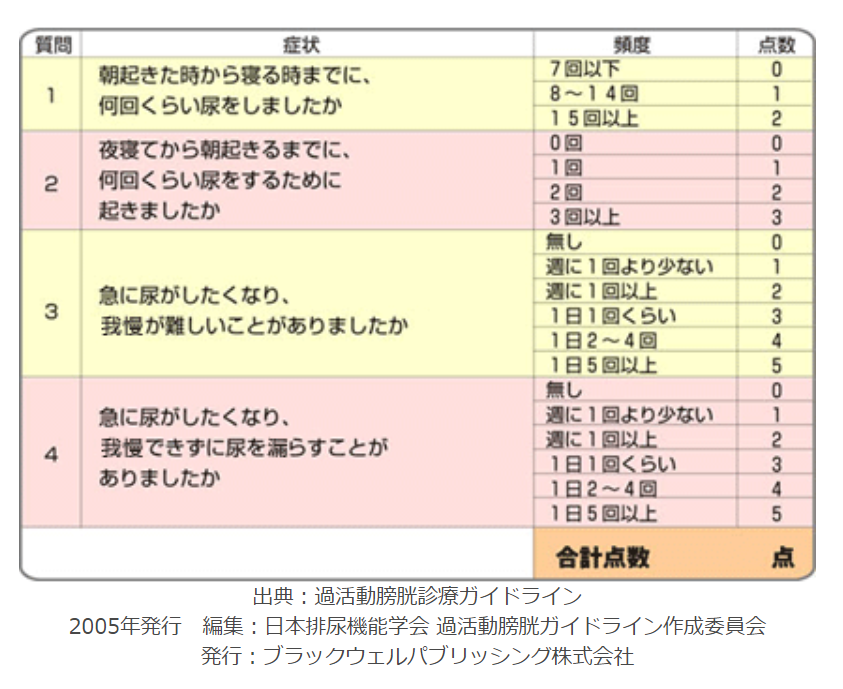 | 質問 | 症状 | 頻度 | 点数 |
|---|---|---|---|
| 1 | 朝起きた時から寝る時までに、何回くらい尿をしましたか | 7回以下 | 0 |
| | | 8～14回 | 1 |
| | | 15回以上 | 2 |
| 2 | 夜寝てから朝起きるまでに、何回くらい尿をするために起きましたか | 0回 | 0 |
| | | 1回 | 1 |
| | | 2回 | 2 |
| | | 3回以上 | 3 |
| 3 | 急に尿がしたくなり、我慢が難しいことがありましたか | 無し | 0 |
| | | 週に1回より少ない | 1 |
| | | 週に1回以上 | 2 |
| | | 1日1回くらい | 3 |
| | | 1日2～4回 | 4 |
| | | 1日5回以上 | 5 |
| 4 | 急に尿がしたくなり、我慢できずに尿を漏らすことがありましたか | 無し | 0 |
| | | 週に1回より少ない | 1 |
| | | 週に1回以上 | 2 |
| | | 1日1回くらい | 3 |
| | | 1日2～4回 | 4 |
| | | 1日5回以上 | 5 |
| | | 合計点数 | 点 |

出典：過活動膀胱診療ガイドライン
2005年発行　編集：日本排尿機能学会 過活動膀胱ガイドライン作成委員会
発行：ブラックウェルパブリッシング株式会社